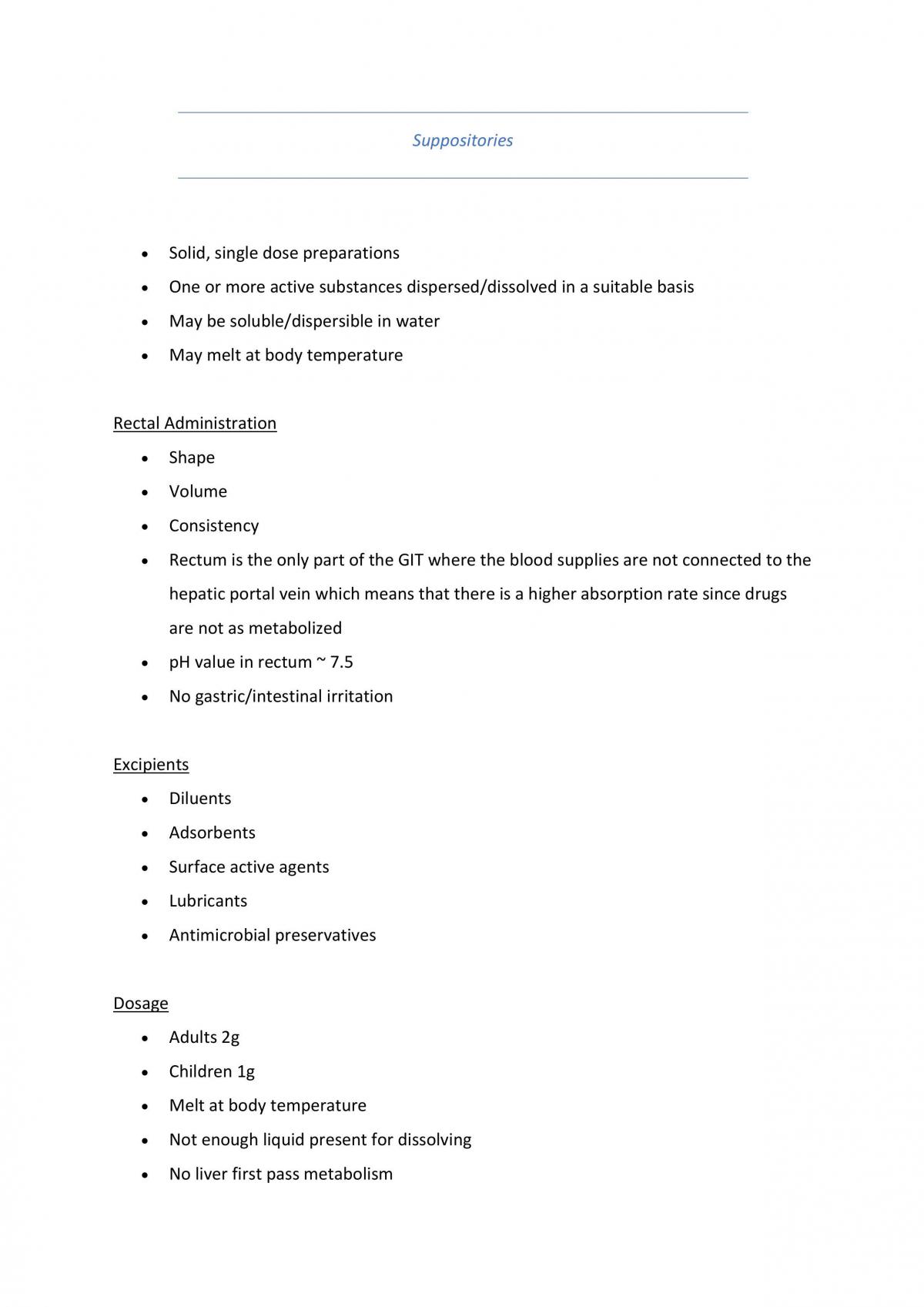 Suppositories

• Solid, single dose preparations
• One or more active substances dispersed/dissolved in a suitable basis
• May be soluble/dispersible in water
• May melt at body temperature

Rectal Administration

• Shape
• Volume
• Consistency
• Rectum is the only part of the GIT where the blood supplies are not connected to the hepatic portal vein which means that there is a higher absorption rate since drugs are not as metabolized
• pH value in rectum ~ 7.5
• No gastric/intestinal irritation

Excipients

• Diluents
• Adsorbents
• Surface active agents
• Lubricants
• Antimicrobial preservatives

Dosage

• Adults 2g
• Children 1g
• Melt at body temperature
• Not enough liquid present for dissolving
• No liver first pass metabolism